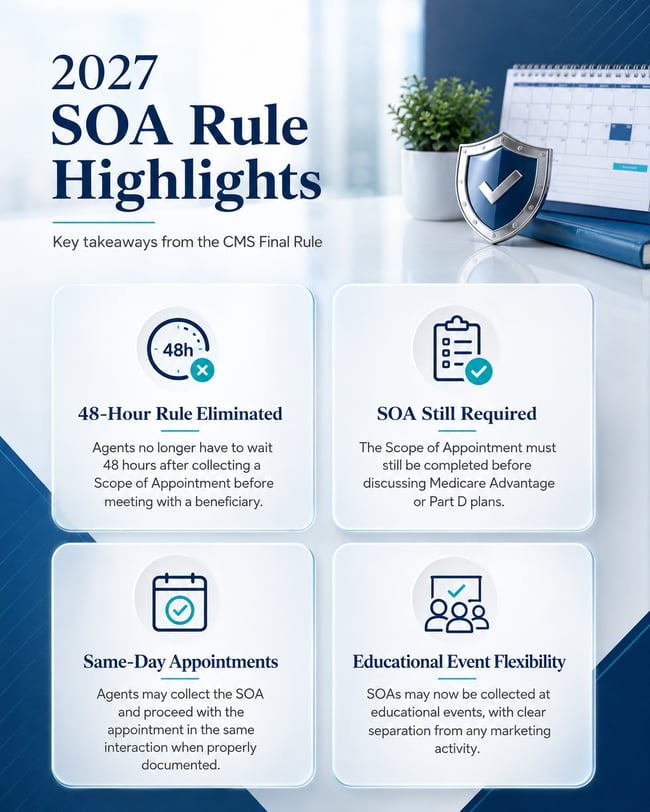 2027
SOA Rule Highlights

Key takeaways from the CMS Final Rule

48h

48-Hour Rule Eliminated

Agents no longer have to wait 48 hours after collecting a Scope of Appointment before meeting with a beneficiary.

SOA Still Required

The Scope of Appointment must still be completed before discussing Medicare Advantage or Part D plans.

Same-Day Appointments

Agents may collect the SOA and proceed with the appointment in the same interaction when properly documented.

Educational Event Flexibility

SOAs may now be collected at educational events, with clear separation from any marketing activity.